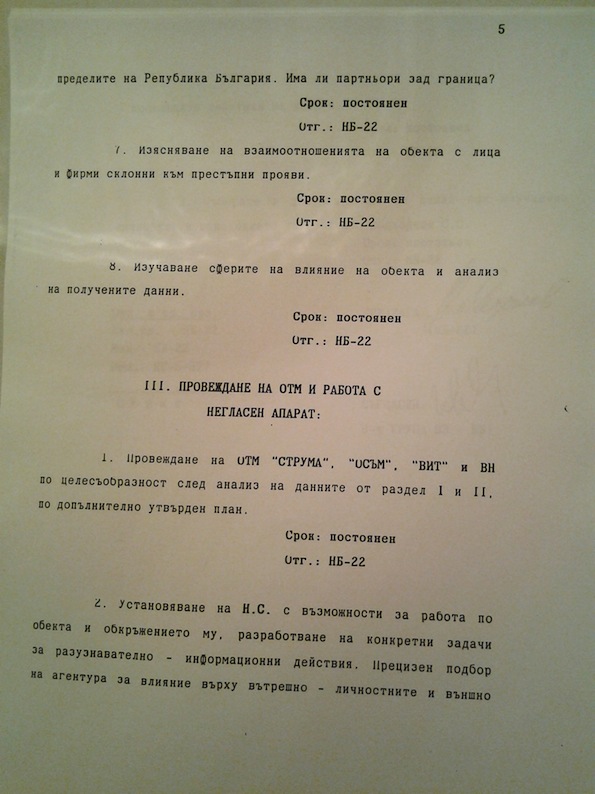 5

пределите на Република България. Има ли партньори зад граница?

Срок: постоянен

Отг.: НБ-22

7. Изясняване на взаимоотношенията на обекта с лица и фирми склонни към престъпни прояви.

Срок: постоянен

Отг.: НБ-22

8. Изучаване сферите на влияние на обекта и анализ на получените данни.

Срок: постоянен

Отг.: НБ-22

III. ПРОВЕЖДАНЕ НА ОТМ И РАБОТА С НЕГЛАСЕН АПАРАТ:

1. Провеждане на ОТМ "СТРУМА", "ОСЪМ", "ВИТ" и ВН по целесъобразност след анализ на данните от раздел I и II, по допълнително утвърден план.

Срок: постоянен

Отг.: НБ-22

2. Установяване на Н.С. с възможности за работа по обекта и обкръжението му, разработване на конкретни задачи за разузнавателно - информационни действия. Прецизен подбор на агентура за влияние върху вътрешно - личностните и външно